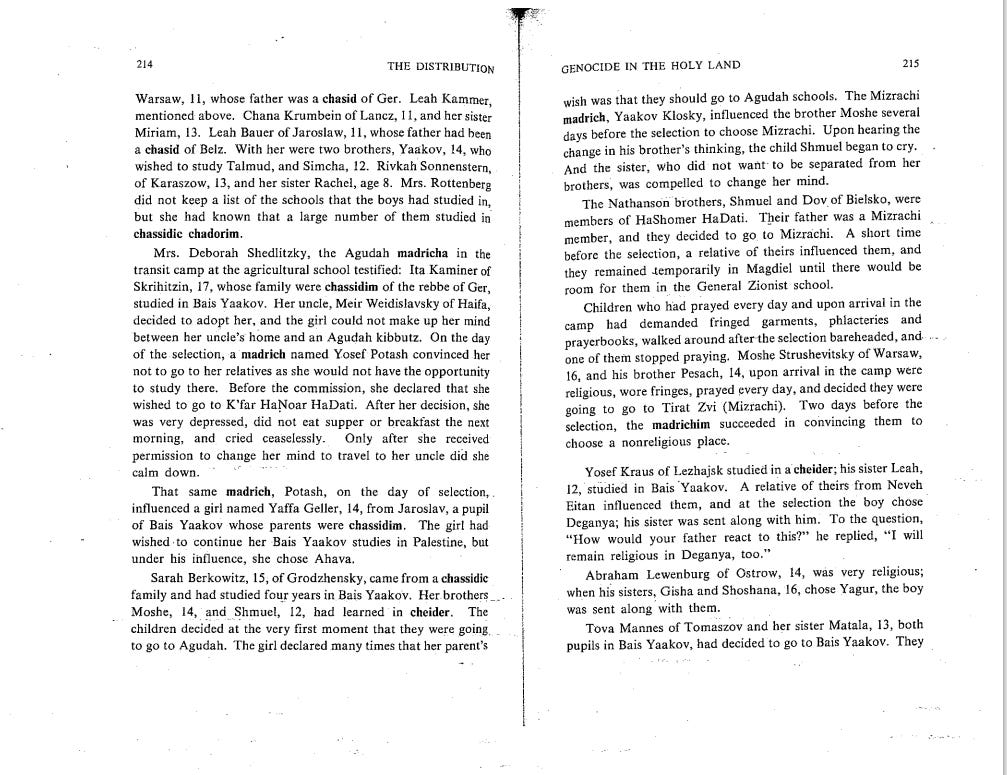 214

THE DISTRIBUTION

Warsaw, 11, whose father was a chasid of Ger. Leah Kammer, mentioned above. Chana Krumbein of Lancz, 11, and her sister Miriam, 13. Leah Bauer of Jaroslaw, 11, whose father had been a chasid of Belz. With her were two brothers, Yaakov, 14, who wished to study Talmud, and Simcha, 12. Rivkah Sonnenstern, of Karaszow, 13, and her sister Rachel, age 8. Mrs. Rottenberg did not keep a list of the schools that the boys had studied in, but she had known that a large number of them studied in chassidic chadorim.

Mrs. Deborah Shedlitzky, the Agudah madricha in the transit camp at the agricultural school testified: Ita Kaminer of Skrihitzin, 17, whose family were chassidim of the rebbe of Ger, studied in Bais Yaakov. Her uncle, Meir Weidislavsky of Haifa, decided to adopt her, and the girl could not make up her mind between her uncle's home and an Agudah kibbutz. On the day of the selection, a madrich named Yosef Potash convinced her not to go to her relatives as she would not have the opportunity to study there. Before the commission, she declared that she wished to go to K'far HaNoar HaDati. After her decision, she was very depressed, did not eat supper or breakfast the next morning, and cried ceaselessly. Only after she received permission to change her mind to travel to her uncle did she calm down.

That same madrich, Potash, on the day of selection, influenced a girl named Yaffa Geller, 14, from Jaroslav, a pupil of Bais Yaakov whose parents were chassidim. The girl had wished to continue her Bais Yaakov studies in Palestine, but under his influence, she chose Ahava.

Sarah Berkowitz, 15, of Grodzhensky, came from a chassidic family and had studied four years in Bais Yaakov. Her brothers Moshe, 14, and Shmuel, 12, had learned in cheider. The children decided at the very first moment that they were going to go to Agudah. The girl declared many times that her parent's

GENOCIDE IN THE HOLY LAND

215

wish was that they should go to Agudah schools. The Mizrachi madrich, Yaakov Klosky, influenced the brother Moshe several days before the selection to choose Mizrachi. Upon hearing the change in his brother's thinking, the child Shmuel began to cry. And the sister, who did not want to be separated from her brothers, was compelled to change her mind.

The Nathanson brothers, Shmuel and Dov of Bielsko, were members of HaShomer HaDati. Their father was a Mizrachi member, and they decided to go to Mizrachi. A short time before the selection, a relative of theirs influenced them, and they remained temporarily in Magdiel until there would be room for them in the General Zionist school.

Children who had prayed every day and upon arrival in the camp had demanded fringed garments, phlacteries and prayerbooks, walked around after the selection bareheaded, and one of them stopped praying. Moshe Strushevitsky of Warsaw, 16, and his brother Pesach, 14, upon arrival in the camp were religious, wore fringes, prayed every day, and decided they were going to go to Tirat Zvi (Mizrachi). Two days before the selection, the madrichim succeeded in convincing them to choose a nonreligious place.

Yosef Kraus of Lezhajsk studied in a cheider; his sister Leah, 12, studied in Bais Yaakov. A relative of theirs from Neveh Eitan influenced them, and at the selection the boy chose Deganya; his sister was sent along with him. To the question, "How would your father react to this?" he replied, "I will remain religious in Deganya, too."

Abraham Lewenburg of Ostrow, 14, was very religious; when his sisters, Gisha and Shoshana, 16, chose Yagur, the boy was sent along with them.

Tova Mannes of Tomaszov and her sister Matala, 13, both pupils in Bais Yaakov, had decided to go to Bais Yaakov. They